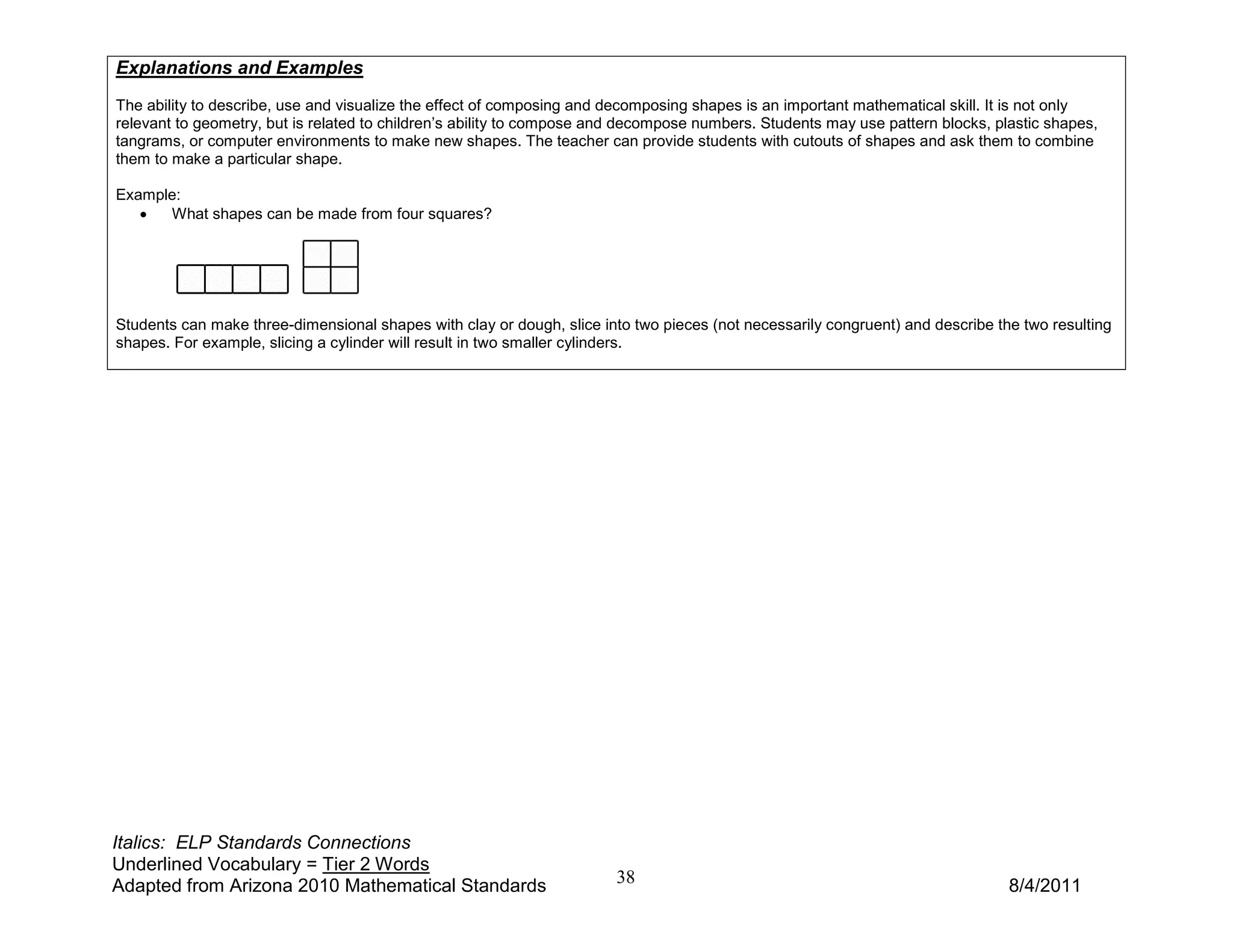 Explanations and Examples

The ability to describe, use and visualize the effect of composing and decomposing shapes is an important mathematical skill. It is not only relevant to geometry, but is related to children's ability to compose and decompose numbers. Students may use pattern blocks, plastic shapes, tangrams, or computer environments to make new shapes. The teacher can provide students with cutouts of shapes and ask them to combine them to make a particular shape.

Example:
• What shapes can be made from four squares?

Students can make three-dimensional shapes with clay or dough, slice into two pieces (not necessarily congruent) and describe the two resulting shapes. For example, slicing a cylinder will result in two smaller cylinders.

Italics: ELP Standards Connections
Underlined Vocabulary = Tier 2 Words
Adapted from Arizona 2010 Mathematical Standards
38
8/4/2011